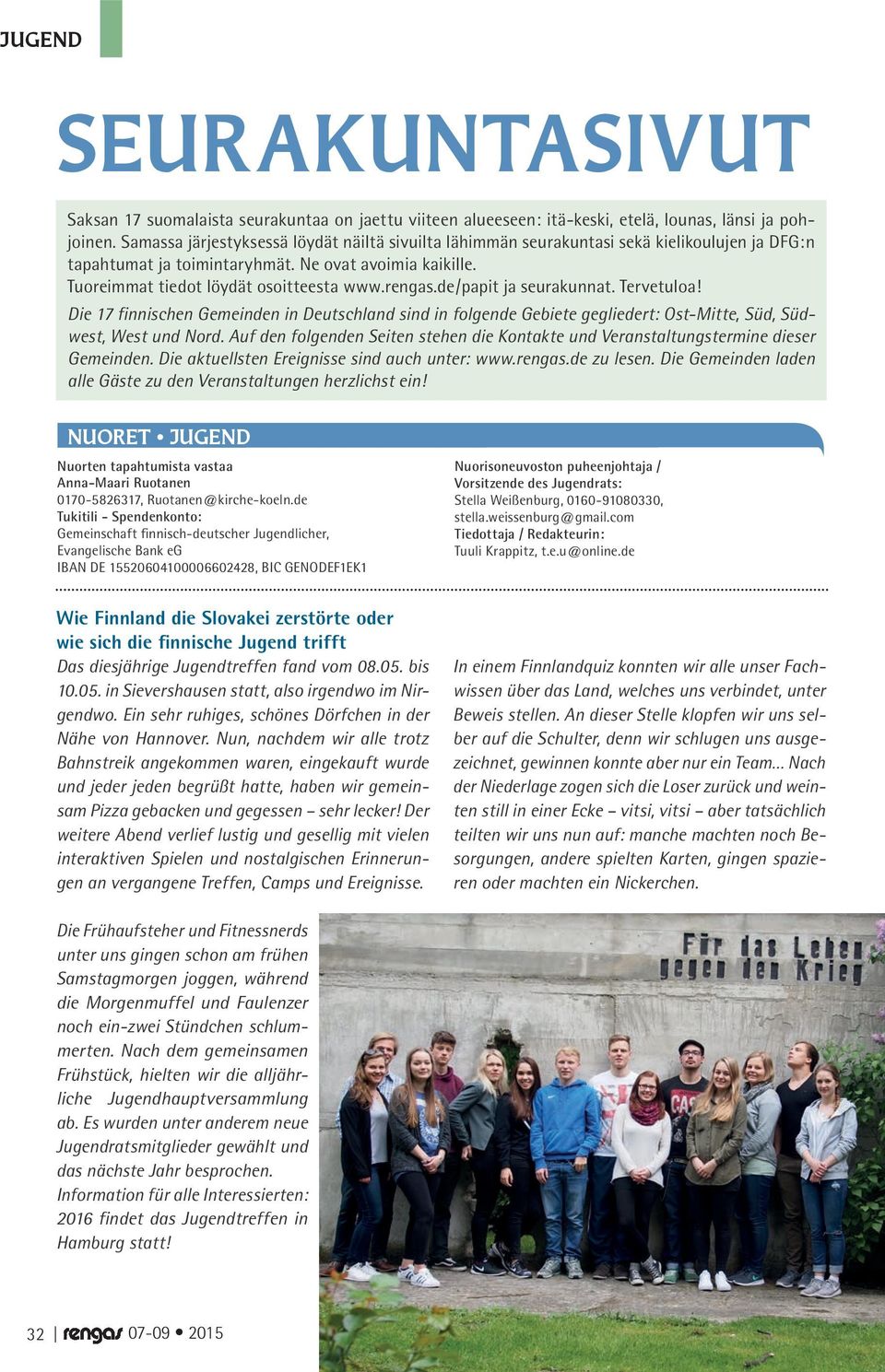 JUGEND

SEURAKUNTASIVUT

Saksan 17 suomalaista seurakuntaa on jaettu viiteen alueeseen: itä-keski, etelä, lounas, länsi ja pohjoinen. Samassa järjestyksessä löydät näiltä sivuilta lähimmän seurakuntasi sekä kielikoulujen ja DFG:n tapahtumat ja toimintaryhmät. Ne ovat avoimia kaikille.
Tuoreimmat tiedot löydät osoitteesta www.rengas.de/papit ja seurakunnat. Tervetuloa!

Die 17 finnischen Gemeinden in Deutschland sind in folgende Gebiete gegliedert: Ost-Mitte, Süd, Südwest, West und Nord. Auf den folgenden Seiten stehen die Kontakte und Veranstaltungstermine dieser Gemeinden. Die aktuellsten Ereignisse sind auch unter: www.rengas.de zu lesen. Die Gemeinden laden alle Gäste zu den Veranstaltungen herzlichst ein!

NUORET • JUGEND

Nuorten tapahtumista vastaa
Anna-Maari Ruotanen
0170-5826317, Ruotanen@kirche-koeln.de
Tukitili - Spendenkonto:
Gemeinschaft finnisch-deutscher Jugendlicher,
Evangelische Bank eG
IBAN DE 15520604100006602428, BIC GENODEF1EK1

Nuorisoneuvoston puheenjohtaja /
Vorsitzende des Jugendrats:
Stella Weißenburg, 0160-91080330,
stella.weissenburg@gmail.com
Tiedottaja / Redakteurin:
Tuuli Krappitz, t.e.u@online.de

Wie Finnland die Slovakei zerstörte oder wie sich die finnische Jugend trifft

Das diesjährige Jugendtreffen fand vom 08.05. bis 10.05. in Sievershausen statt, also irgendwo im Nirgendwo. Ein sehr ruhiges, schönes Dörfchen in der Nähe von Hannover. Nun, nachdem wir alle trotz Bahnstreik angekommen waren, eingekauft wurde und jeder jeden begrüßt hatte, haben wir gemeinsam Pizza gebacken und gegessen – sehr lecker! Der weitere Abend verlief lustig und gesellig mit vielen interaktiven Spielen und nostalgischen Erinnerungen an vergangene Treffen, Camps und Ereignisse.

In einem Finnlandquiz konnten wir alle unser Fachwissen über das Land, welches uns verbindet, unter Beweis stellen. An dieser Stelle klopfen wir uns selber auf die Schulter, denn wir schlugen uns ausgezeichnet, gewinnen konnte aber nur ein Team... Nach der Niederlage zogen sich die Loser zurück und weinten still in einer Ecke – vitsi, vitsi – aber tatsächlich teilten wir uns nun auf: manche machten noch Besorgungen, andere spielten Karten, gingen spazieren oder machten ein Nickerchen.

Die Frühaufsteher und Fitnessnerds unter uns gingen schon am frühen Samstagmorgen joggen, während die Morgenmuffel und Faulenzer noch ein-zwei Stündchen schlummerten. Nach dem gemeinsamen Frühstück, hielten wir die alljährliche Jugendhauptversammlung ab. Es wurden unter anderem neue Jugendratsmitglieder gewählt und das nächste Jahr besprochen. Information für alle Interessierten: 2016 findet das Jugendtreffen in Hamburg statt!

Für das Leben gegen den Krieg

32 | rengas 07-09 • 2015